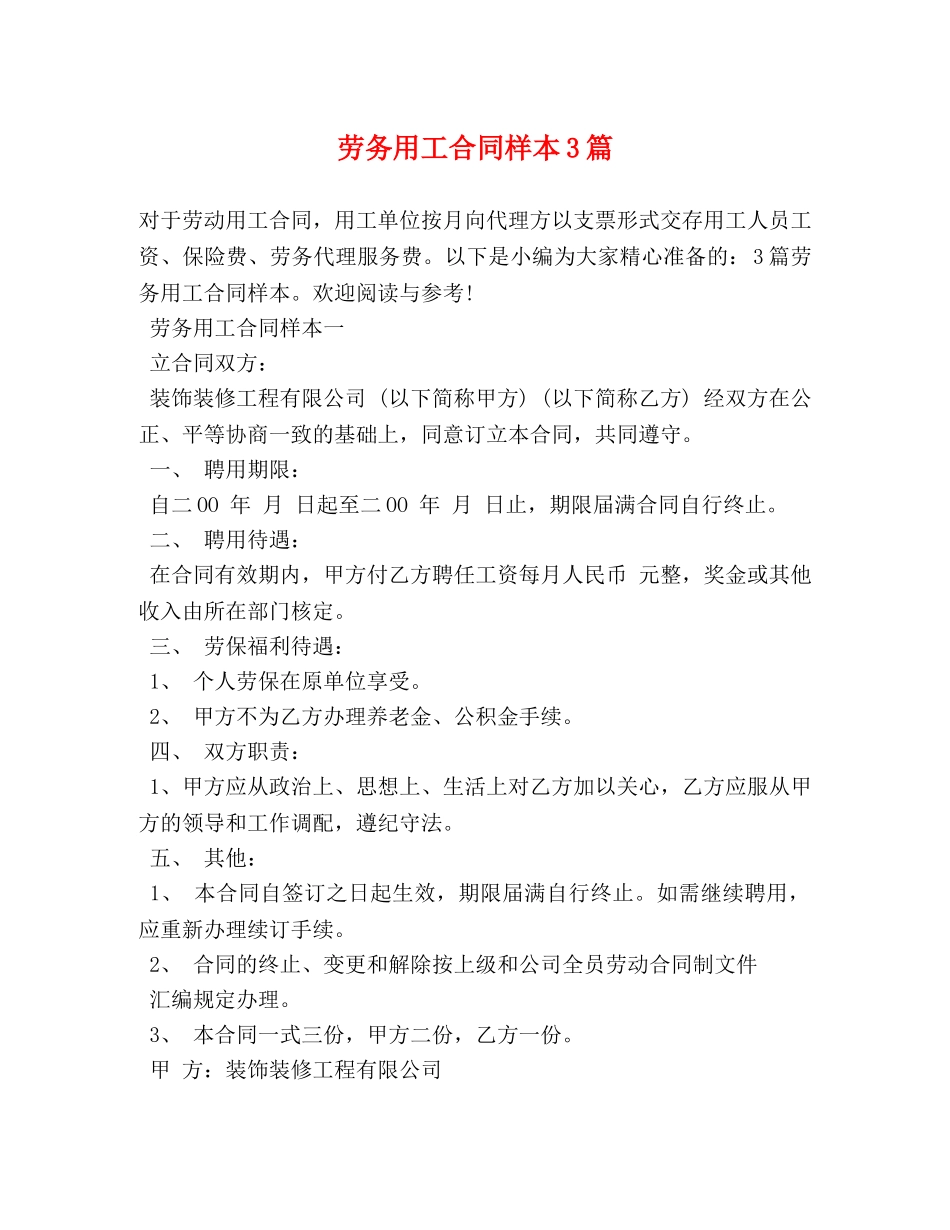 劳务用工合同样本3篇

对于劳动用工合同，用工单位按月向代理方以支票形式交存用工人员工资、保险费、劳务代理服务费。以下是小编为大家精心准备的：3篇劳务用工合同样本。欢迎阅读与参考！

劳务用工合同样本一

立合同双方：

装饰装修工程有限公司（以下简称甲方）（以下简称乙方）经双方在公正、平等协商一致的基础上，同意订立本合同，共同遵守。

一、 聘用期限：

自二00 年 月 日起至二00 年 月 日止，期限届满合同自行终止。

二、 聘用待遇：

在合同有效期内，甲方付乙方聘任工资每月人民币 元整，奖金或其他收入由所在部门核定。

三、 劳保福利待遇：

1、 个人劳保在原单位享受。

2、 甲方不为乙方办理养老金、公积金手续。

四、 双方职责：

1、甲方应从政治上、思想上、生活上对乙方加以关心，乙方应服从甲方的领导和工作调配，遵纪守法。

五、 其他：

1、 本合同自签订之日起生效，期限届满自行终止。如需继续聘用，应重新办理续订手续。

2、 合同的终止、变更和解除按上级和公司全员劳动合同制文件

汇编规定办理。

3、 本合同一式三份，甲方二份，乙方一份。

甲 方：装饰装修工程有限公司